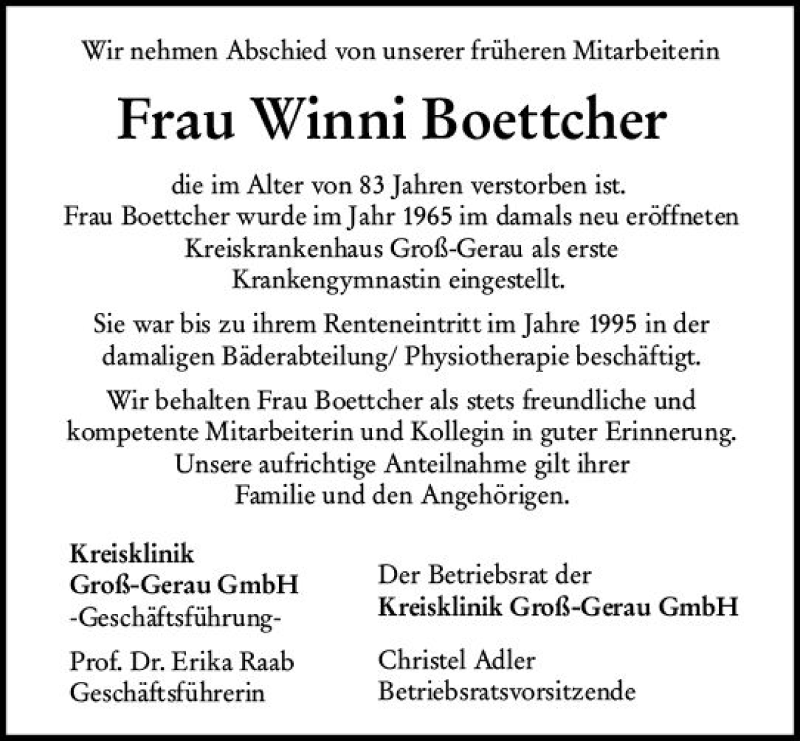 Wir nehmen Abschied von unserer früheren Mitarbeiterin

Frau Winni Boettcher

die im Alter von 83 Jahren verstorben ist.
Frau Boettcher wurde im Jahr 1965 im damals neu eröffneten Kreiskrankenhaus Groß-Gerau als erste Krankengymnastin eingestellt.

Sie war bis zu ihrem Renteneintritt im Jahre 1995 in der damaligen Bäderabteilung/ Physiotherapie beschäftigt.

Wir behalten Frau Boettcher als stets freundliche und kompetente Mitarbeiterin und Kollegin in guter Erinnerung. Unsere aufrichtige Anteilnahme gilt ihrer Familie und den Angehörigen.

Kreisklinik
Groß-Gerau GmbH
-Geschäftsführung-

Prof. Dr. Erika Raab
Geschäftsführerin

Der Betriebsrat der
Kreisklinik Groß-Gerau GmbH

Christel Adler
Betriebsratsvorsitzende